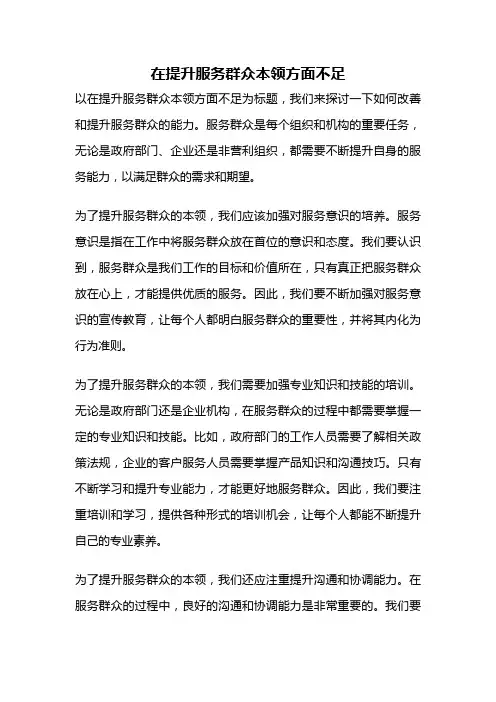 在提升服务群众本领方面不足

以在提升服务群众本领方面不足为标题，我们来探讨一下如何改善和提升服务群众的能力。服务群众是每个组织和机构的重要任务，无论是政府部门、企业还是非营利组织，都需要不断提升自身的服务能力，以满足群众的需求和期望。

为了提升服务群众的本领，我们应该加强对服务意识的培养。服务意识是指在工作中将服务群众放在首位的意识和态度。我们要认识到，服务群众是我们工作的目标和价值所在，只有真正把服务群众放在心上，才能提供优质的服务。因此，我们要不断加强对服务意识的宣传教育，让每个人都明白服务群众的重要性，并将其内化为行为准则。

为了提升服务群众的本领，我们需要加强专业知识和技能的培训。无论是政府部门还是企业机构，在服务群众的过程中都需要掌握一定的专业知识和技能。比如，政府部门的工作人员需要了解相关政策法规，企业的客户服务人员需要掌握产品知识和沟通技巧。只有不断学习和提升专业能力，才能更好地服务群众。因此，我们要注重培训和学习，提供各种形式的培训机会，让每个人都能不断提升自己的专业素养。

为了提升服务群众的本领，我们还应注重提升沟通和协调能力。在服务群众的过程中，良好的沟通和协调能力是非常重要的。我们要